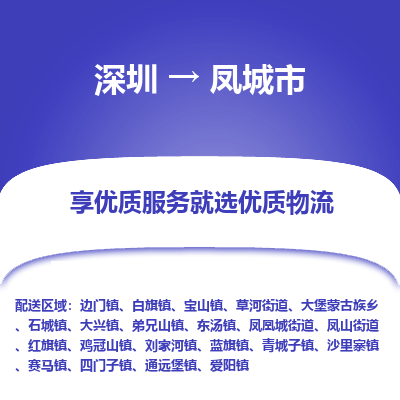 深圳 → 凤城市

享优质服务就选优质物流

配送区域：边门镇、白旗镇、宝山镇、草河街道、大堡蒙古族乡、石城镇、大兴镇、弟兄山镇、东汤镇、凤凰城街道、凤山街道、红旗镇、鸡冠山镇、刘家河镇、蓝旗镇、青城子镇、沙里寨镇、赛马镇、四门子镇、通远堡镇、爱阳镇